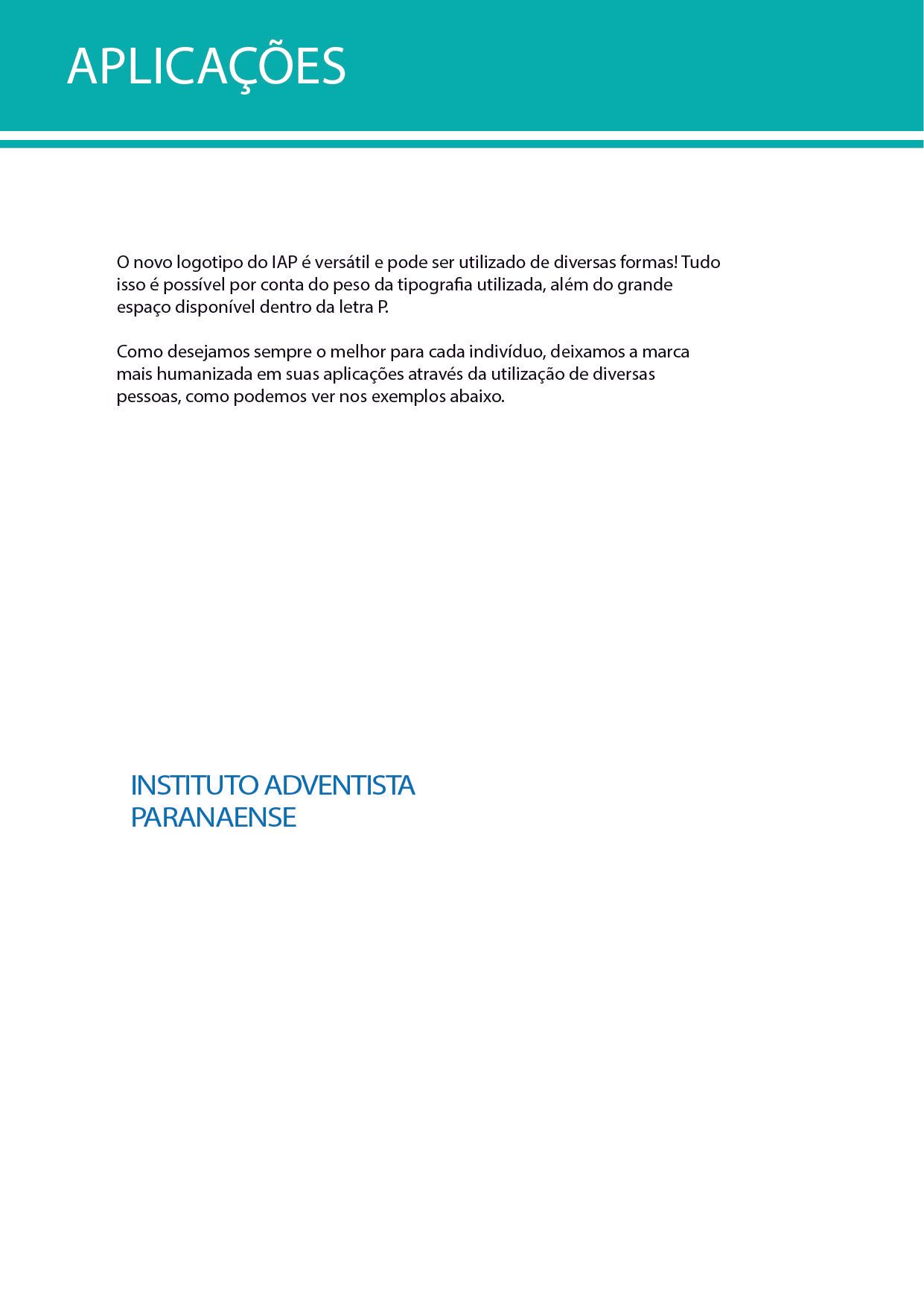 APLICAÇÕES

O novo logotipo do IAP é versátil e pode ser utilizado de diversas formas! Tudo isso é possível por conta do peso da tipografia utilizada, além do grande espaço disponível dentro da letra P.

Como desejamos sempre o melhor para cada indivíduo, deixamos a marca mais humanizada em suas aplicações através da utilização de diversas pessoas, como podemos ver nos exemplos abaixo.

INSTITUTO ADVENTISTA PARANAENSE